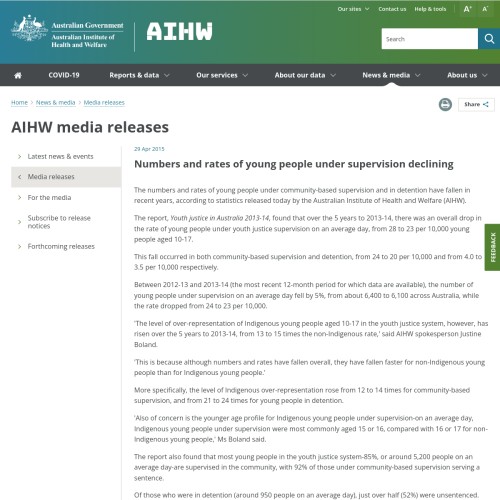 Our sites Contact us Help & tools A⁺ A⁻

Australian Government
Australian Institute of Health and Welfare

AIHW

Search

COVID-19 Reports & data Our services About our data News & media About us

Home > News & media > Media releases

Share

AIHW media releases

Latest news & events
Media releases
For the media
Subscribe to release notices
Forthcoming releases

29 Apr 2015

Numbers and rates of young people under supervision declining

The numbers and rates of young people under community-based supervision and in detention have fallen in recent years, according to statistics released today by the Australian Institute of Health and Welfare (AIHW).

The report, Youth justice in Australia 2013-14, found that over the 5 years to 2013-14, there was an overall drop in the rate of young people under youth justice supervision on an average day, from 28 to 23 per 10,000 young people aged 10-17.

This fall occurred in both community-based supervision and detention, from 24 to 20 per 10,000 and from 4.0 to 3.5 per 10,000 respectively.

Between 2012-13 and 2013-14 (the most recent 12-month period for which data are available), the number of young people under supervision on an average day fell by 5%, from about 6,400 to 6,100 across Australia, while the rate dropped from 24 to 23 per 10,000.

'The level of over-representation of Indigenous young people aged 10-17 in the youth justice system, however, has risen over the 5 years to 2013-14, from 13 to 15 times the non-Indigenous rate,' said AIHW spokesperson Justine Boland.

'This is because although numbers and rates have fallen overall, they have fallen faster for non-Indigenous young people than for Indigenous young people.'

More specifically, the level of Indigenous over-representation rose from 12 to 14 times for community-based supervision, and from 21 to 24 times for young people in detention.

'Also of concern is the younger age profile for Indigenous young people under supervision-on an average day, Indigenous young people under supervision were most commonly aged 15 or 16, compared with 16 or 17 for non-Indigenous young people,' Ms Boland said.

The report also found that most young people in the youth justice system-85%, or around 5,200 people on an average day-are supervised in the community, with 92% of those under community-based supervision serving a sentence.

Of those who were in detention (around 950 people on an average day), just over half (52%) were unsentenced.

FEEDBACK